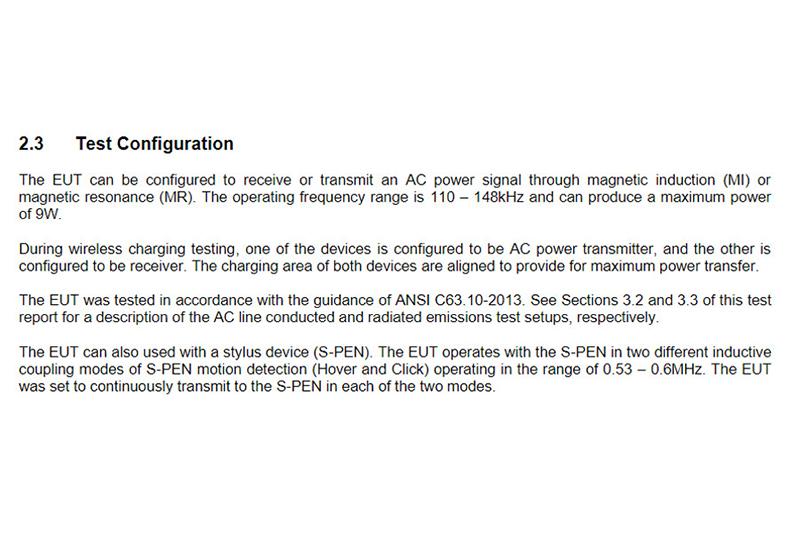 2.3 Test Configuration

The EUT can be configured to receive or transmit an AC power signal through magnetic induction (MI) or magnetic resonance (MR). The operating frequency range is 110 – 148kHz and can produce a maximum power of 9W.

During wireless charging testing, one of the devices is configured to be AC power transmitter, and the other is configured to be receiver. The charging area of both devices are aligned to provide for maximum power transfer.

The EUT was tested in accordance with the guidance of ANSI C63.10-2013. See Sections 3.2 and 3.3 of this test report for a description of the AC line conducted and radiated emissions test setups, respectively.

The EUT can also used with a stylus device (S-PEN). The EUT operates with the S-PEN in two different inductive coupling modes of S-PEN motion detection (Hover and Click) operating in the range of 0.53 – 0.6MHz. The EUT was set to continuously transmit to the S-PEN in each of the two modes.